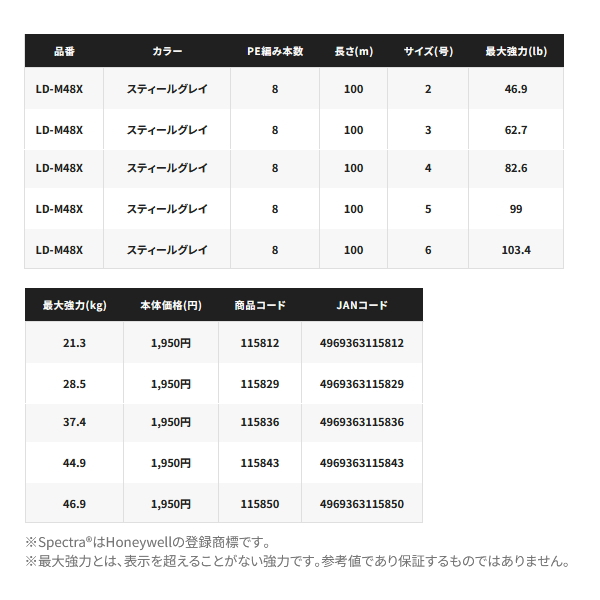 | 品番 | カラー | PE組み本数 | 長さ(m) | サイズ(号) | 最大強力(lb) |
|---|---|---|---|---|---|
| LD-M48X | スティールグレイ | 8 | 100 | 2 | 46.9 |
| LD-M48X | スティールグレイ | 8 | 100 | 3 | 62.7 |
| LD-M48X | スティールグレイ | 8 | 100 | 4 | 82.6 |
| LD-M48X | スティールグレイ | 8 | 100 | 5 | 99 |
| LD-M48X | スティールグレイ | 8 | 100 | 6 | 103.4 |

| 最大強力(kg) | 本体価格(円) | 商品コード | JANコード |
|---|---|---|---|
| 21.3 | 1,950円 | 115812 | 4969363115812 |
| 28.5 | 1,950円 | 115829 | 4969363115829 |
| 37.4 | 1,950円 | 115836 | 4969363115836 |
| 44.9 | 1,950円 | 115843 | 4969363115843 |
| 46.9 | 1,950円 | 115850 | 4969363115850 |

※Spectra®はHoneywellの登録商標です。
※最大強力とは、表示を超えることがない強力です。参考値であり保証するものではありません。